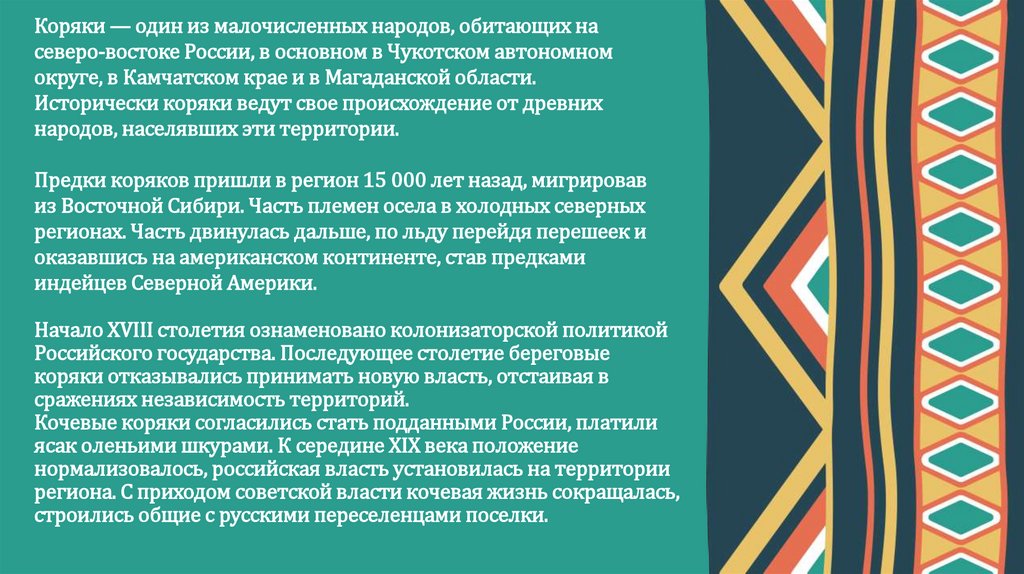 Коряки — один из малочисленных народов, обитающих на северо-востоке России, в основном в Чукотском автономном округе, в Камчатском крае и в Магаданской области. Исторически коряки ведут свое происхождение от древних народов, населявших эти территории.

Предки коряков пришли в регион 15 000 лет назад, мигрировав из Восточной Сибири. Часть племен осела в холодных северных регионах. Часть двинулась дальше, по льду перейдя перешеек и оказавшись на американском континенте, став предками индейцев Северной Америки.

Начало XVIII столетия ознаменовано колонизаторской политикой Российского государства. Последующее столетие береговые коряки отказывались принимать новую власть, отстаивая в сражениях независимость территорий.
Кочевые коряки согласились стать подданными России, платили ясак оленьими шкурами. К середине XIX века положение нормализовалось, российская власть установилась на территории региона. С приходом советской власти кочевая жизнь сокращалась, строились общие с русскими переселенцами поселки.